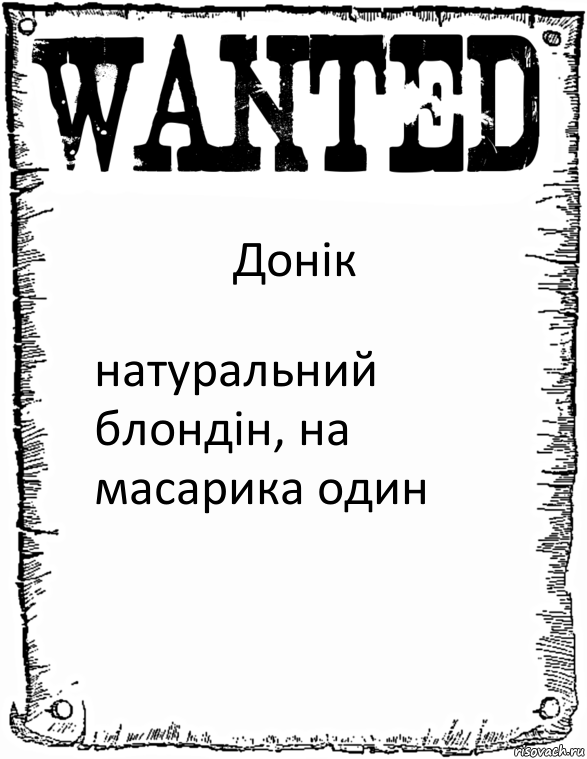 WANTED

Донік

натуральний блондін, на масарика один

risovach.ru